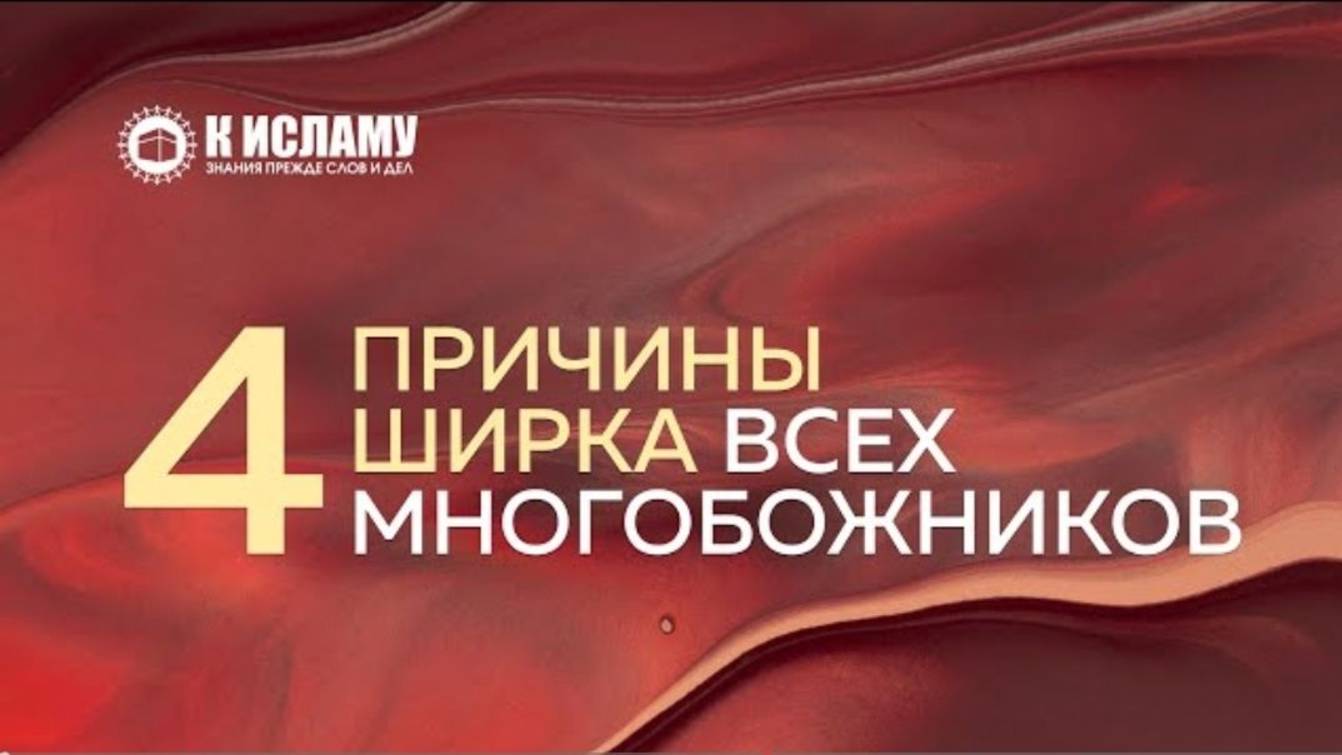 К ИСЛАМУ
ЗНАНИЯ ПРЕЖДЕ СЛОВ И ДЕЛ

4 ПРИЧИНЫ ШИРКА ВСЕХ МНОГОБОЖНИКОВ